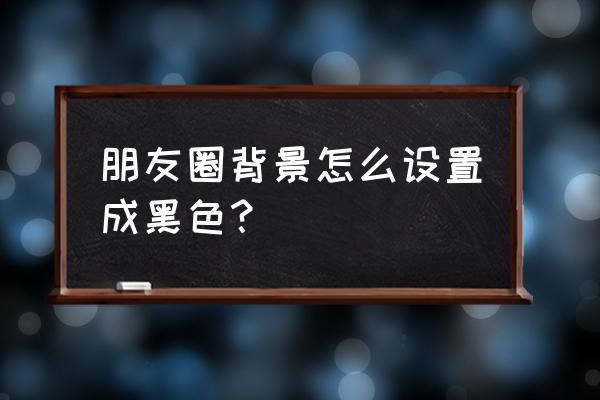 朋友圈背景怎么设置成黑色？